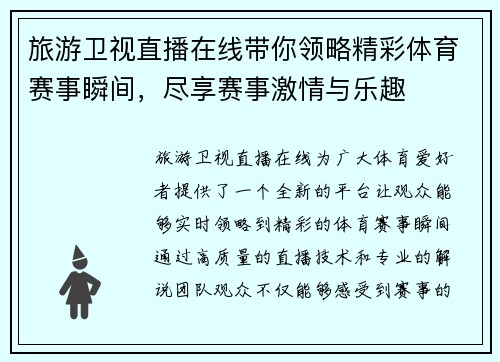 旅游卫视直播在线带你领略精彩体育赛事瞬间，尽享赛事激情与乐趣

旅游卫视直播在线为广大体育爱好者提供了一个全新的平台让观众能够实时领略到精彩的体育赛事瞬间通过高质量的直播技术和专业的解说团队观众不仅能够感受到赛事的